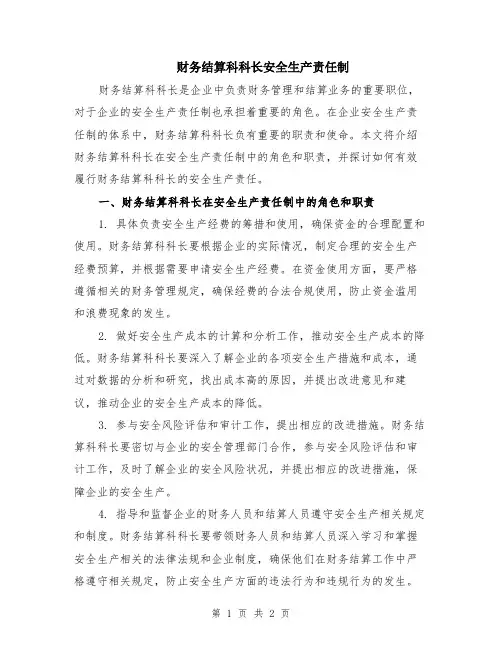 财务结算科科长安全生产责任制

财务结算科科长是企业中负责财务管理和结算业务的重要职位，对于企业的安全生产责任制也承担着重要的角色。在企业安全生产责任制的体系中，财务结算科科长负有重要的职责和使命。本文将介绍财务结算科科长在安全生产责任制中的角色和职责，并探讨如何有效履行财务结算科科长的安全生产责任。

一、财务结算科科长在安全生产责任制中的角色和职责

1. 具体负责安全生产经费的筹措和使用，确保资金的合理配置和使用。财务结算科科长要根据企业的实际情况，制定合理的安全生产经费预算，并根据需要申请安全生产经费。在资金使用方面，要严格遵循相关的财务管理规定，确保经费的合法合规使用，防止资金滥用和浪费现象的发生。

2. 做好安全生产成本的计算和分析工作，推动安全生产成本的降低。财务结算科科长要深入了解企业的各项安全生产措施和成本，通过对数据的分析和研究，找出成本高的原因，并提出改进意见和建议，推动企业的安全生产成本的降低。

3. 参与安全风险评估和审计工作，提出相应的改进措施。财务结算科科长要密切与企业的安全管理部门合作，参与安全风险评估和审计工作，及时了解企业的安全风险状况，并提出相应的改进措施，保障企业的安全生产。

4. 指导和监督企业的财务人员和结算人员遵守安全生产相关规定和制度。财务结算科科长要带领财务人员和结算人员深入学习和掌握安全生产相关的法律法规和企业制度，确保他们在财务结算工作中严格遵守相关规定，防止安全生产方面的违法行为和违规行为的发生。

第 1 页 共 2 页